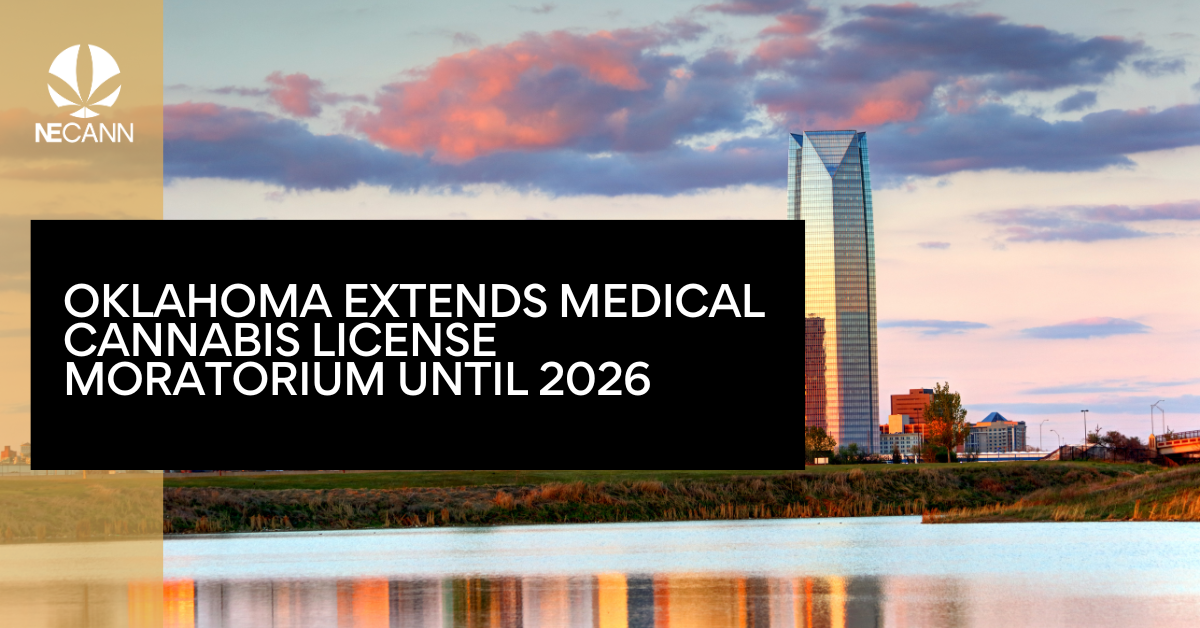 NECANN

OKLAHOMA EXTENDS MEDICAL CANNABIS LICENSE MORATORIUM UNTIL 2026